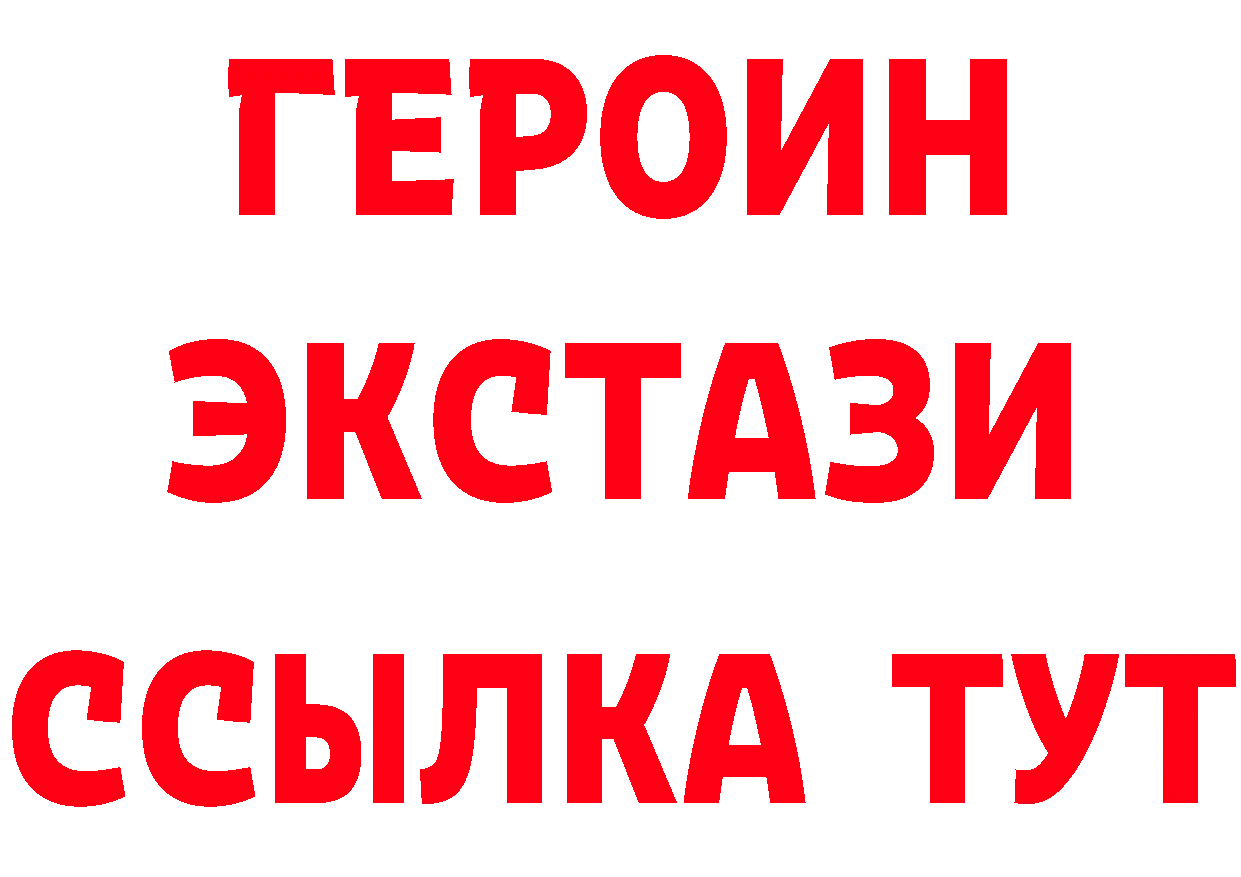 ГЕРОИН ЭКСТАЗИ ССЫЛКА ТУТ